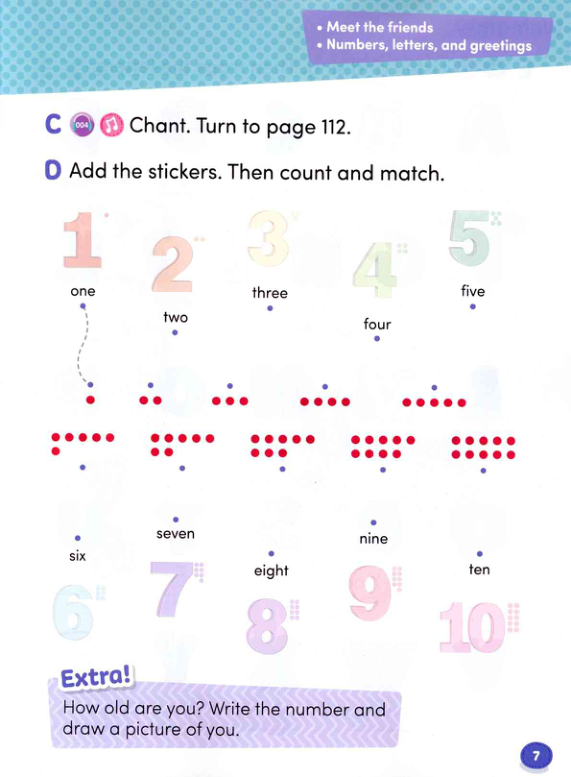 • Meet the friends
• Numbers, letters, and greetings

C 004 Chant. Turn to page 112.

D Add the stickers. Then count and match.

1 2 3 4 5

one
two
three
four
five

six
seven
eight
nine
ten

6 7 8 9 10

Extra!
How old are you? Write the number and draw a picture of you.

7